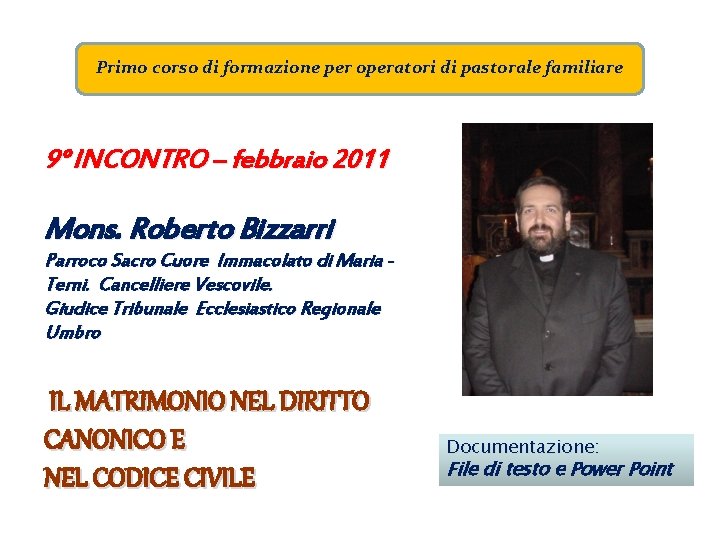 Primo corso di formazione per operatori di pastorale familiare

9° INCONTRO – febbraio 2011

Mons. Roberto Bizzarri

Parroco Sacro Cuore Immacolato di Maria - Terni. Cancelliere Vescovile.
Giudice Tribunale Ecclesiastico Regionale Umbro

IL MATRIMONIO NEL DIRITTO
CANONICO E
NEL CODICE CIVILE

Documentazione:
File di testo e Power Point